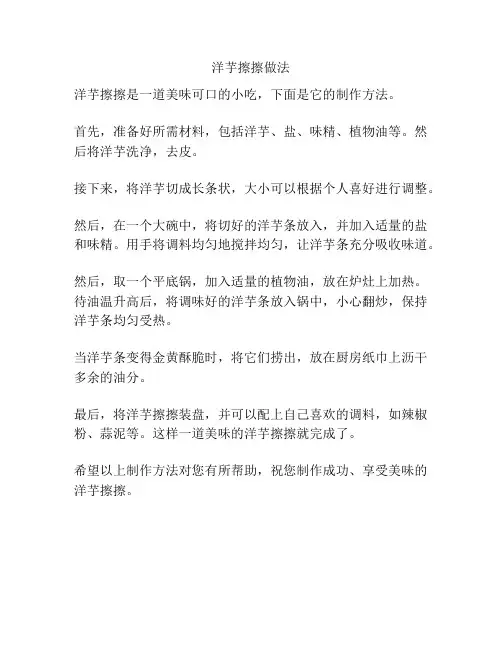 洋芋擦擦做法

洋芋擦擦是一道美味可口的小吃，下面是它的制作方法。

首先，准备好所需材料，包括洋芋、盐、味精、植物油等。然后将洋芋洗净，去皮。

接下来，将洋芋切成长条状，大小可以根据个人喜好进行调整。

然后，在一个大碗中，将切好的洋芋条放入，并加入适量的盐和味精。用手将调料均匀地搅拌均匀，让洋芋条充分吸收味道。

然后，取一个平底锅，加入适量的植物油，放在炉灶上加热。待油温升高后，将调味好的洋芋条放入锅中，小心翻炒，保持洋芋条均匀受热。

当洋芋条变得金黄酥脆时，将它们捞出，放在厨房纸巾上沥干多余的油分。

最后，将洋芋擦擦装盘，并可以配上自己喜欢的调料，如辣椒粉、蒜泥等。这样一道美味的洋芋擦擦就完成了。

希望以上制作方法对您有所帮助，祝您制作成功、享受美味的洋芋擦擦。